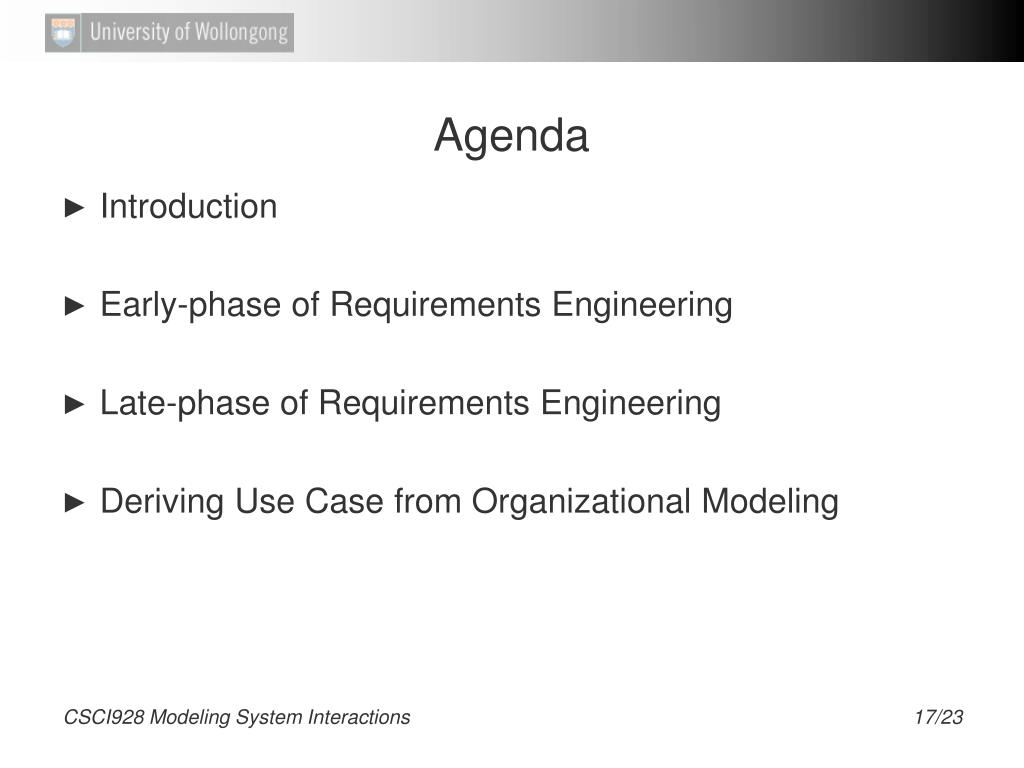 University of Wollongong

Agenda

► Introduction

► Early-phase of Requirements Engineering

► Late-phase of Requirements Engineering

► Deriving Use Case from Organizational Modeling

CSCI928 Modeling System Interactions

17/23